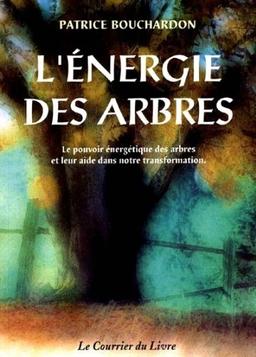 PATRICE BOUCHARDON

L'ÉNERGIE DES ARBRES

Le pouvoir énergétique des arbres et leur aide dans notre transformation.

Le Courrier du Livre